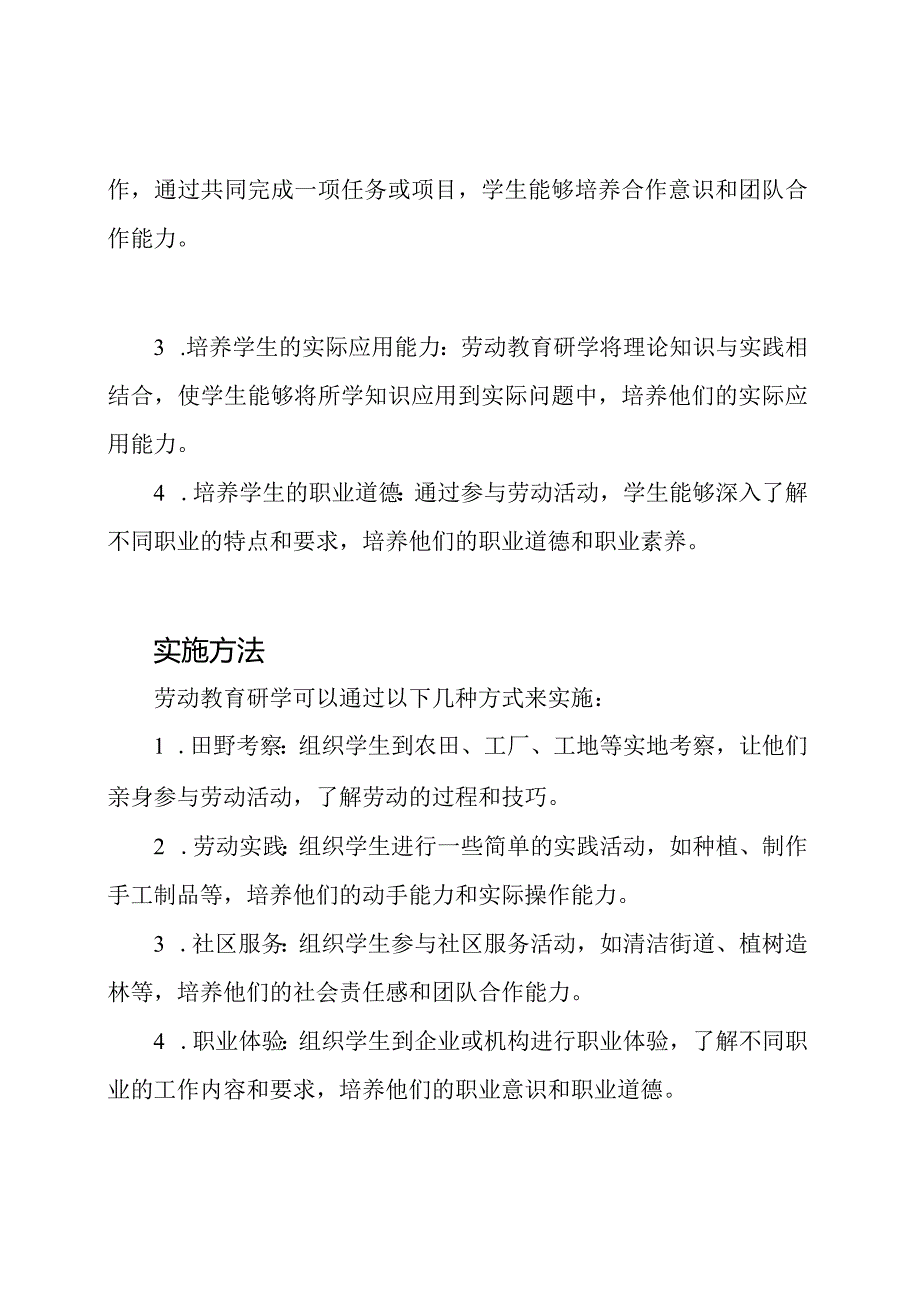 作，通过共同完成一项任务或项目，学生能够培养合作意识和团队合作能力。

3 .培养学生的实际应用能力：劳动教育研学将理论知识与实践相结合，使学生能够将所学知识应用到实际问题中，培养他们的实际应用能力。

4 .培养学生的职业道德:通过参与劳动活动，学生能够深入了解不同职业的特点和要求，培养他们的职业道德和职业素养。

实施方法

劳动教育研学可以通过以下几种方式来实施：

1 .田野考察:组织学生到农田、工厂、工地等实地考察，让他们亲身参与劳动活动，了解劳动的过程和技巧。

2 .劳动实践:组织学生进行一些简单的实践活动，如种植、制作手工制品等，培养他们的动手能力和实际操作能力。

3 .社区服务:组织学生参与社区服务活动，如清洁街道、植树造林等，培养他们的社会责任感和团队合作能力。

4 .职业体验:组织学生到企业或机构进行职业体验，了解不同职业的工作内容和要求，培养他们的职业意识和职业道德。